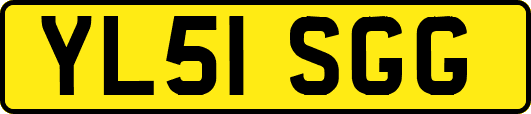 YL51 SGG